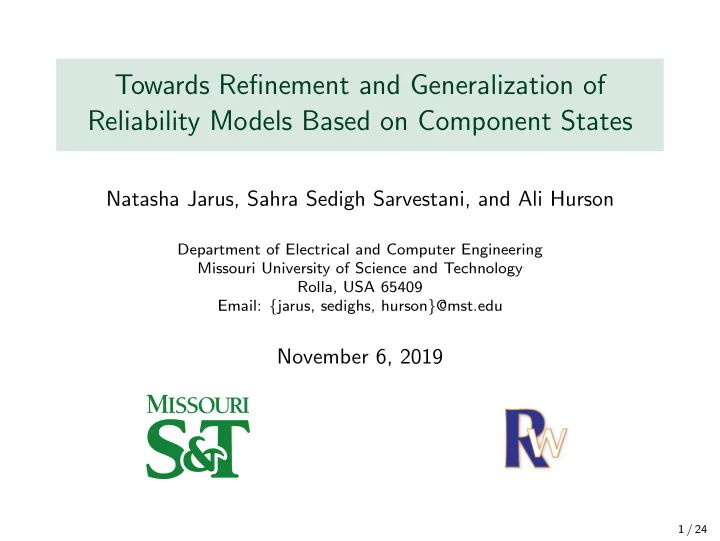 Towards Refinement and Generalization of Reliability Models Based on Component States

Natasha Jarus, Sahra Sedigh Sarvestani, and Ali Hurson

Department of Electrical and Computer Engineering
Missouri University of Science and Technology
Rolla, USA 65409
Email: {jarus, sedighs, hurson}@mst.edu

November 6, 2019

MISSOURI
S&T

RW

1 / 24